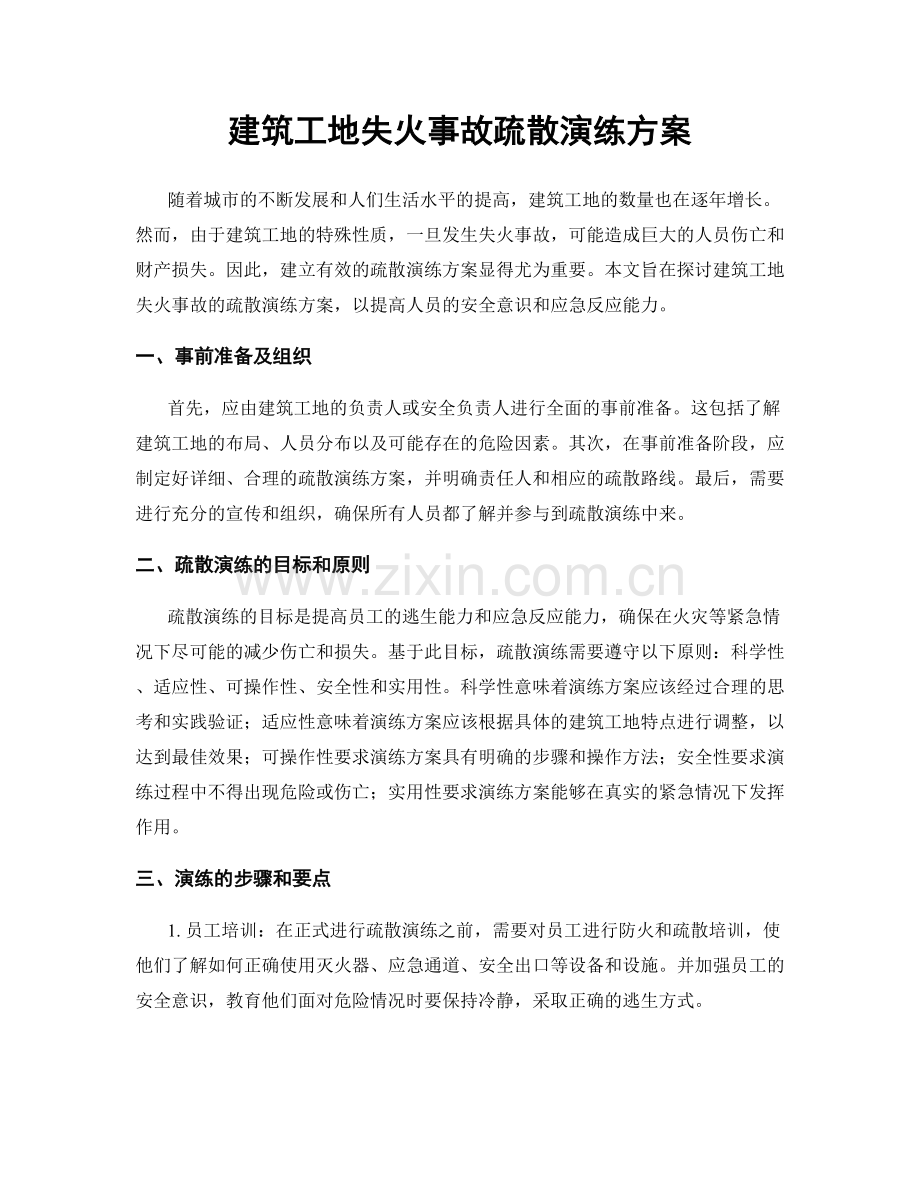 建筑工地失火事故疏散演练方案

随着城市的不断发展和人们生活水平的提高，建筑工地的数量也在逐年增长。然而，由于建筑工地的特殊性质，一旦发生失火事故，可能造成巨大的人员伤亡和财产损失。因此，建立有效的疏散演练方案显得尤为重要。本文旨在探讨建筑工地失火事故的疏散演练方案，以提高人员的安全意识和应急反应能力。

一、事前准备及组织

首先，应由建筑工地的负责人或安全负责人进行全面的事前准备。这包括了解建筑工地的布局、人员分布以及可能存在的危险因素。其次，在事前准备阶段，应制定好详细、合理的疏散演练方案，并明确责任人和相应的疏散路线。最后，需要进行充分的宣传和组织，确保所有人员都了解并参与到疏散演练中来。

二、疏散演练的目标和原则

疏散演练的目标是提高员工的逃生能力和应急反应能力，确保在火灾等紧急情况下尽可能的减少伤亡和损失。基于此目标，疏散演练需要遵守以下原则：科学性、适应性、可操作性、安全性和实用性。科学性意味着演练方案应该经过合理的思考和实践验证；适应性意味着演练方案应该根据具体的建筑工地特点进行调整，以达到最佳效果；可操作性要求演练方案具有明确的步骤和操作方法；安全性要求演练过程中不得出现危险或伤亡；实用性要求演练方案能够在真实的紧急情况下发挥作用。

三、演练的步骤和要点

1.员工培训：在正式进行疏散演练之前，需要对员工进行防火和疏散培训，使他们了解如何正确使用灭火器、应急通道、安全出口等设备和设施。并加强员工的安全意识，教育他们面对危险情况时要保持冷静，采取正确的逃生方式。

www.zixin.com.cn